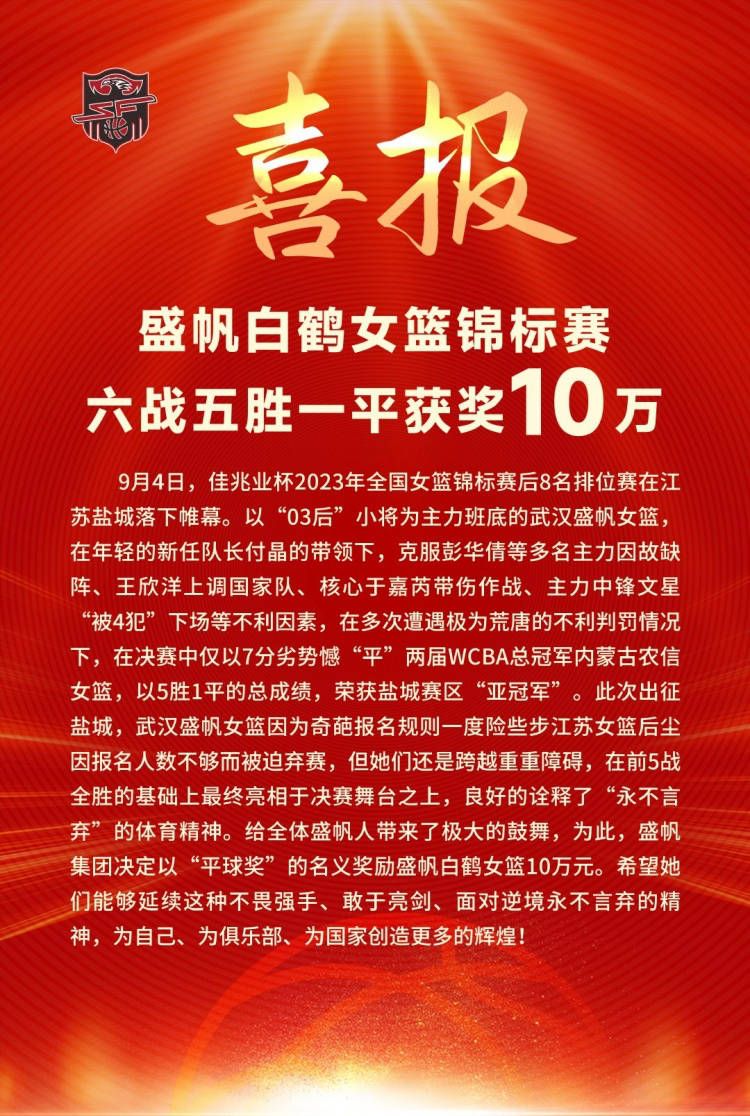 喜报

盛帆白鹤女篮锦标赛
六战五胜一平获奖10万

9月4日，佳兆业杯2023年全国女篮锦标赛后8名排位赛在江苏盐城落下帷幕。以“03后”小将为主力班底的武汉盛帆女篮，在年轻的新任队长付晶的带领下，克服彭华倩等多名主力因故缺阵、王欣洋上调国家队、核心于嘉芮带伤作战、主力中锋文星“被4犯”下场等不利因素，在多次遭遇极为荒唐的不利判罚情况下，在决赛中仅以7分劣势憾“平”两届WCBA总冠军内蒙古农信女篮，以5胜1平的总成绩，荣获盐城赛区“亚冠军”。此次出征盐城，武汉盛帆女篮因为奇葩报名规则一度险些步江苏女篮后尘因报名人数不够而被迫弃赛，但她们还是跨越重重障碍，在前5战全胜的基础上最终亮相于决赛舞台之上，良好的诠释了“永不言弃”的体育精神。给全体盛帆人带来了极大的鼓舞，为此，盛帆集团决定以“平球奖”的名义奖励盛帆白鹤女篮10万元。希望她们能够延续这种不畏强手、敢于亮剑、面对逆境永不言弃的精神，为自己、为俱乐部、为国家创造更多的辉煌！